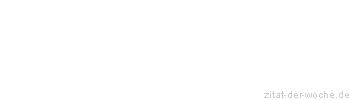 zitat-der-woche.de